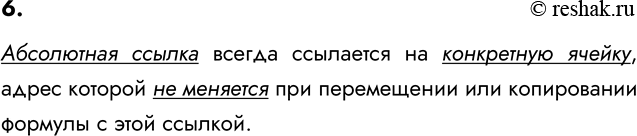 6.

© reshak.ru

Абсолютная ссылка всегда ссылается на конкретную ячейку, адрес которой не меняется при перемещении или копировании формулы с этой ссылкой.